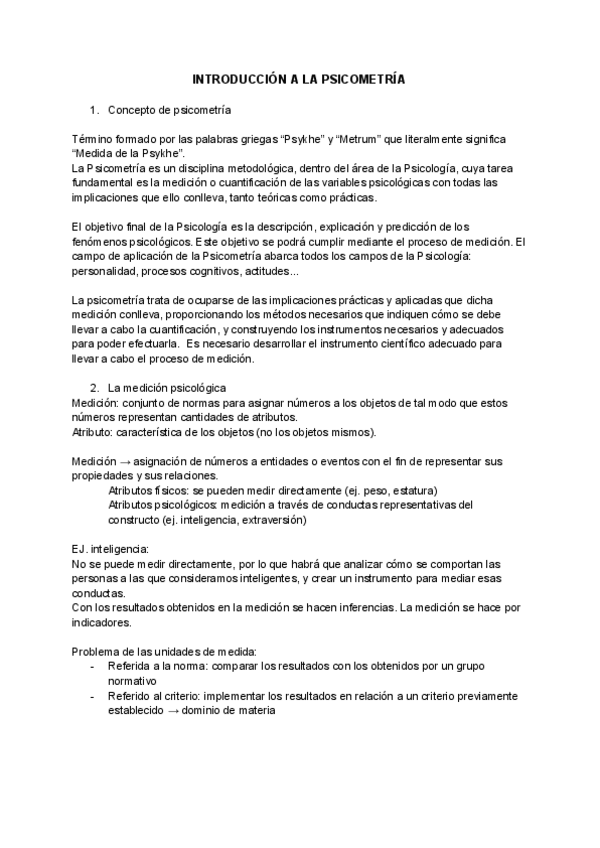 INTRODUCCIÓN A LA PSICOMETRÍA

1. Concepto de psicometría

Término formado por las palabras griegas “Psykhe” y “Metrum” que literalmente significa “Medida de la Psykhe”.
La Psicometría es un disciplina metodológica, dentro del área de la Psicología, cuya tarea fundamental es la medición o cuantificación de las variables psicológicas con todas las implicaciones que ello conlleva, tanto teóricas como prácticas.

El objetivo final de la Psicología es la descripción, explicación y predicción de los fenómenos psicológicos. Este objetivo se podrá cumplir mediante el proceso de medición. El campo de aplicación de la Psicometría abarca todos los campos de la Psicología: personalidad, procesos cognitivos, actitudes...

La psicometría trata de ocuparse de las implicaciones prácticas y aplicadas que dicha medición conlleva, proporcionando los métodos necesarios que indiquen cómo se debe llevar a cabo la cuantificación, y construyendo los instrumentos necesarios y adecuados para poder efectuarla. Es necesario desarrollar el instrumento científico adecuado para llevar a cabo el proceso de medición.

2. La medición psicológica
Medición: conjunto de normas para asignar números a los objetos de tal modo que estos números representan cantidades de atributos.
Atributo: característica de los objetos (no los objetos mismos).

Medición → asignación de números a entidades o eventos con el fin de representar sus propiedades y sus relaciones.
Atributos físicos: se pueden medir directamente (ej. peso, estatura)
Atributos psicológicos: medición a través de conductas representativas del constructo (ej. inteligencia, extraversión)

EJ. inteligencia:
No se puede medir directamente, por lo que habrá que analizar cómo se comportan las personas a las que consideramos inteligentes, y crear un instrumento para mediar esas conductas.
Con los resultados obtenidos en la medición se hacen inferencias. La medición se hace por indicadores.

Problema de las unidades de medida:
- Referida a la norma: comparar los resultados con los obtenidos por un grupo normativo
- Referido al criterio: implementar los resultados en relación a un criterio previamente establecido → dominio de materia